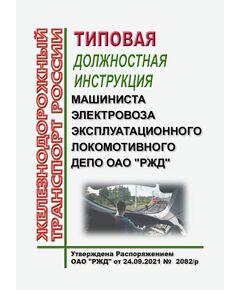 ЖЕЛЕЗНОДОРОЖНЫЙ ТРАНСПОРТ РОССИИ

ТИПОВАЯ
ДОЛЖНОСТНАЯ
ИНСТРУКЦИЯ
МАШИНИСТА ЭЛЕКТРОВОЗА ЭКСПЛУАТАЦИОННОГО ЛОКОМОТИВНОГО ДЕПО ОАО "РЖД"

Утверждена Распоряжением ОАО "РЖД" от 24.09.2021 № 2082/р